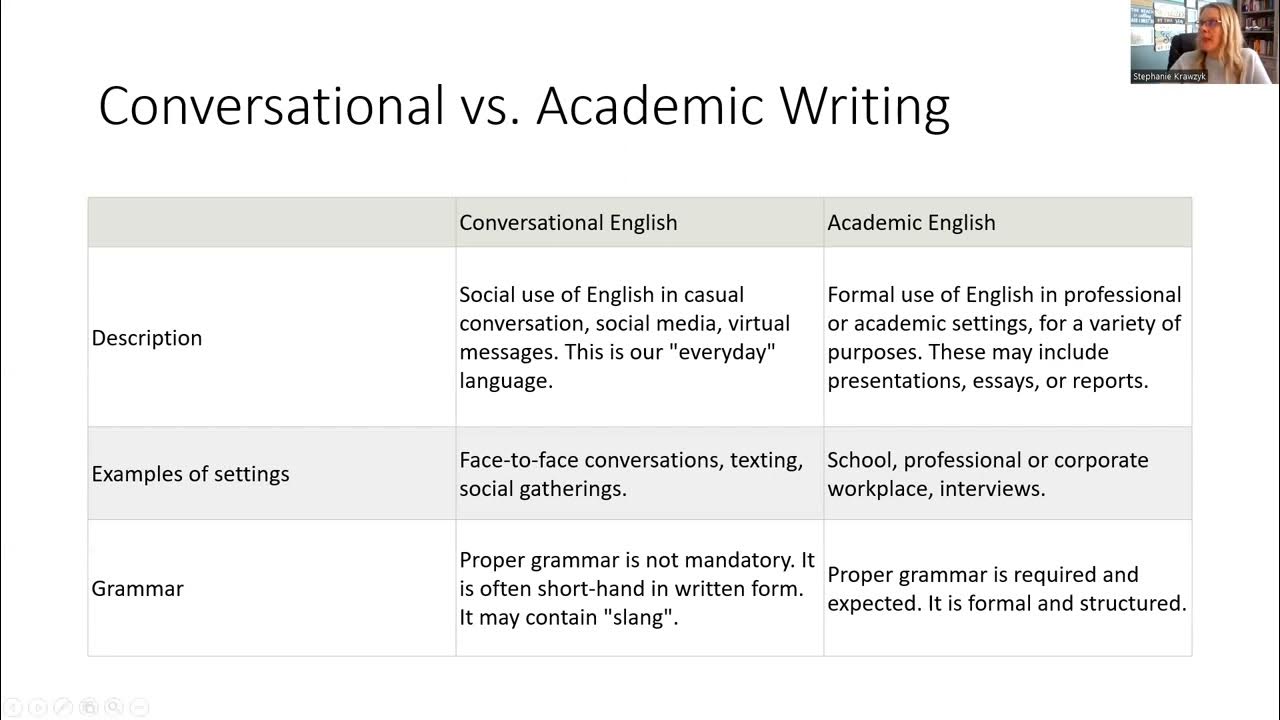 Stephanie Krawzyk

Conversational vs. Academic Writing

| | Conversational English | Academic English |
|---|---|---|
| Description | Social use of English in casual conversation, social media, virtual messages. This is our "everyday" language. | Formal use of English in professional or academic settings, for a variety of purposes. These may include presentations, essays, or reports. |
| Examples of settings | Face-to-face conversations, texting, social gatherings. | School, professional or corporate workplace, interviews. |
| Grammar | Proper grammar is not mandatory. It is often short-hand in written form. It may contain "slang". | Proper grammar is required and expected. It is formal and structured. |